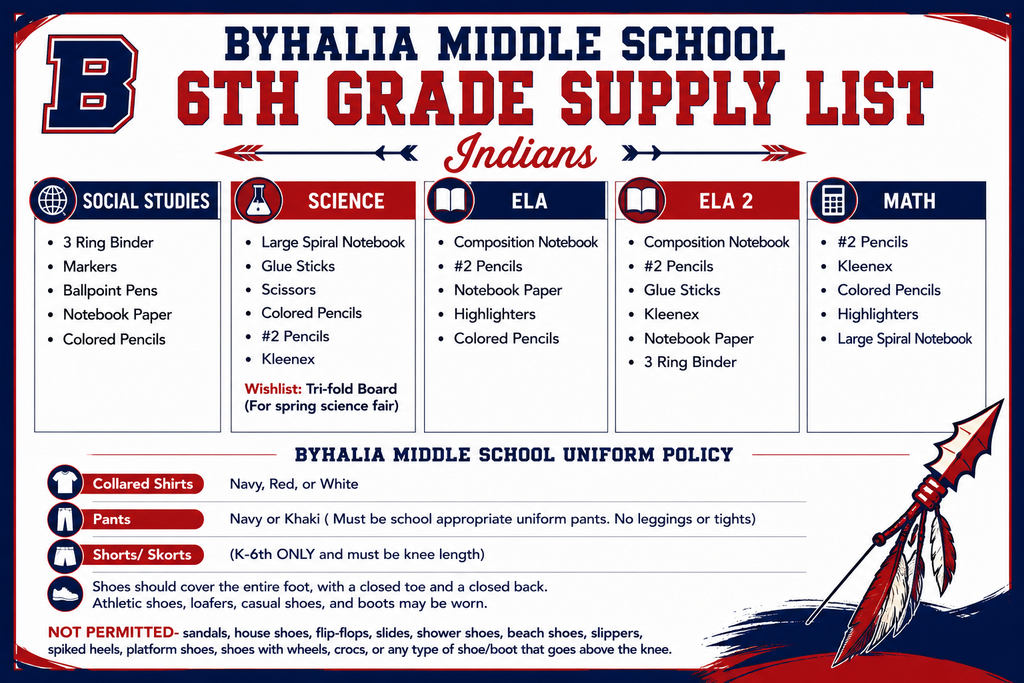 B

BYHALIA MIDDLE SCHOOL

6TH GRADE SUPPLY LIST

Indians

SOCIAL STUDIES

• 3 Ring Binder
• Markers
• Ballpoint Pens
• Notebook Paper
• Colored Pencils

SCIENCE

• Large Spiral Notebook
• Glue Sticks
• Scissors
• Colored Pencils
• #2 Pencils
• Kleenex

Wishlist: Tri-fold Board (For spring science fair)

ELA

• Composition Notebook
• #2 Pencils
• Notebook Paper
• Highlighters
• Colored Pencils

ELA 2

• Composition Notebook
• #2 Pencils
• Glue Sticks
• Kleenex
• Notebook Paper
• 3 Ring Binder

MATH

• #2 Pencils
• Kleenex
• Colored Pencils
• Highlighters
• Large Spiral Notebook

BYHALIA MIDDLE SCHOOL UNIFORM POLICY

Collared Shirts Navy, Red, or White

Pants Navy or Khaki ( Must be school appropriate uniform pants. No leggings or tights)

Shorts/ Skorts (K-6th ONLY and must be knee length)

Shoes should cover the entire foot, with a closed toe and a closed back. Athletic shoes, loafers, casual shoes, and boots may be worn.

NOT PERMITTED- sandals, house shoes, flip-flops, slides, shower shoes, beach shoes, slippers, spiked heels, platform shoes, shoes with wheels, crocs, or any type of shoe/boot that goes above the knee.